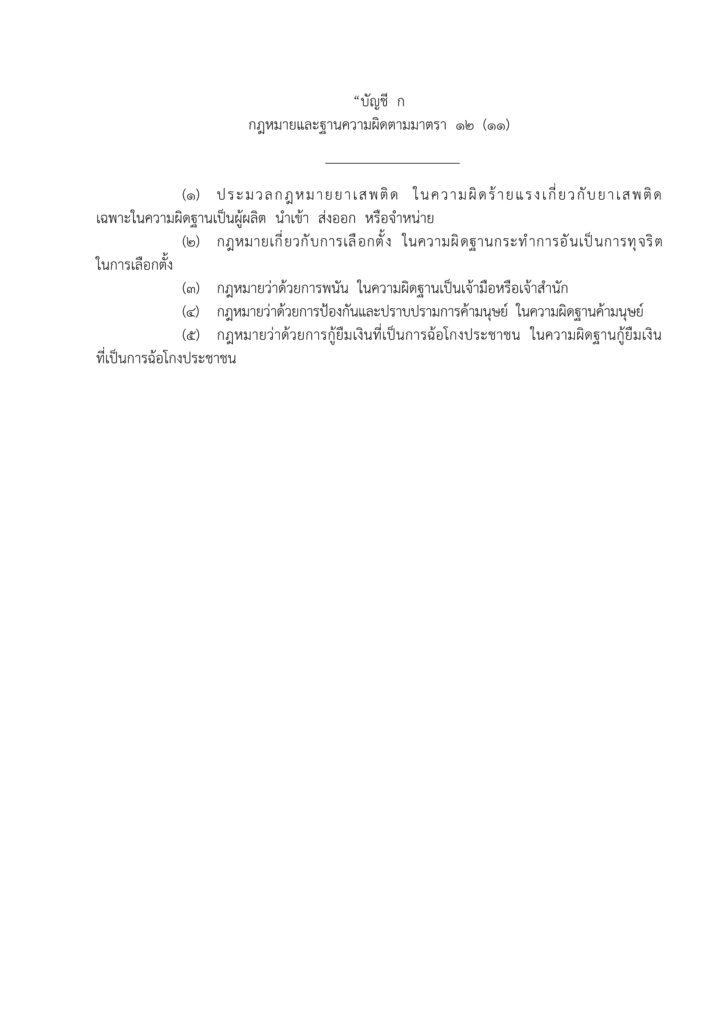 “บัญชี ก
กฎหมายและฐานความผิดตามมาตรา ๑๒ (๑๑)

(๑) ประมวลกฎหมายยาเสพติด ในความผิดร้ายแรงเกี่ยวกับยาเสพติด เฉพาะในความผิดฐานเป็นผู้ผลิต นำเข้า ส่งออก หรือจำหน่าย

(๒) กฎหมายเกี่ยวกับการเลือกตั้ง ในความผิดฐานกระทำการอันเป็นการทุจริตในการเลือกตั้ง

(๓) กฎหมายว่าด้วยการพนัน ในความผิดฐานเป็นเจ้ามือหรือเจ้าสำนัก

(๔) กฎหมายว่าด้วยการป้องกันและปราบปรามการค้ามนุษย์ ในความผิดฐานค้ามนุษย์

(๕) กฎหมายว่าด้วยการกู้ยืมเงินที่เป็นการฉ้อโกงประชาชน ในความผิดฐานกู้ยืมเงินที่เป็นการฉ้อโกงประชาชน